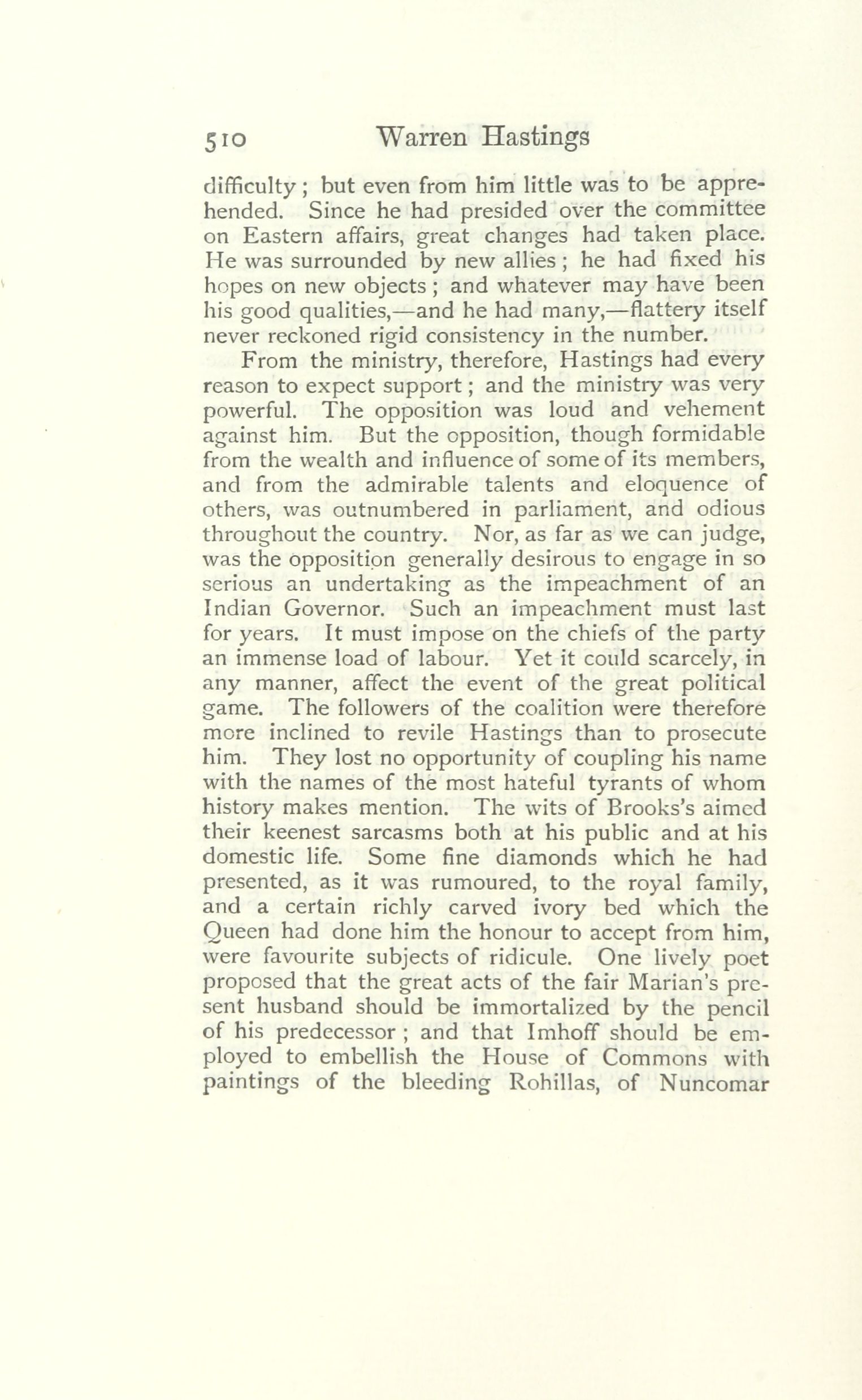 510 Warren Hastings

difficulty; but even from him little was to be apprehended. Since he had presided over the committee on Eastern affairs, great changes had taken place. He was surrounded by new allies; he had fixed his hopes on new objects; and whatever may have been his good qualities,—and he had many,—flattery itself never reckoned rigid consistency in the number.

From the ministry, therefore, Hastings had every reason to expect support; and the ministry was very powerful. The opposition was loud and vehement against him. But the opposition, though formidable from the wealth and influence of some of its members, and from the admirable talents and eloquence of others, was outnumbered in parliament, and odious throughout the country. Nor, as far as we can judge, was the opposition generally desirous to engage in so serious an undertaking as the impeachment of an Indian Governor. Such an impeachment must last for years. It must impose on the chiefs of the party an immense load of labour. Yet it could scarcely, in any manner, affect the event of the great political game. The followers of the coalition were therefore more inclined to revile Hastings than to prosecute him. They lost no opportunity of coupling his name with the names of the most hateful tyrants of whom history makes mention. The wits of Brooks's aimed their keenest sarcasms both at his public and at his domestic life. Some fine diamonds which he had presented, as it was rumoured, to the royal family, and a certain richly carved ivory bed which the Queen had done him the honour to accept from him, were favourite subjects of ridicule. One lively poet proposed that the great acts of the fair Marian's present husband should be immortalized by the pencil of his predecessor; and that Imhoff should be employed to embellish the House of Commons with paintings of the bleeding Rohillas, of Nuncomar